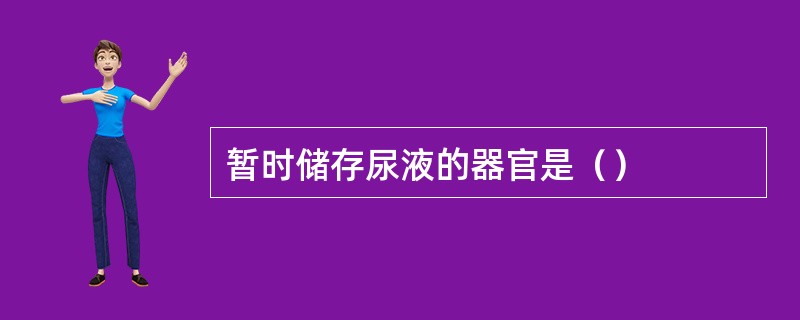 暂时储存尿液的器官是（）